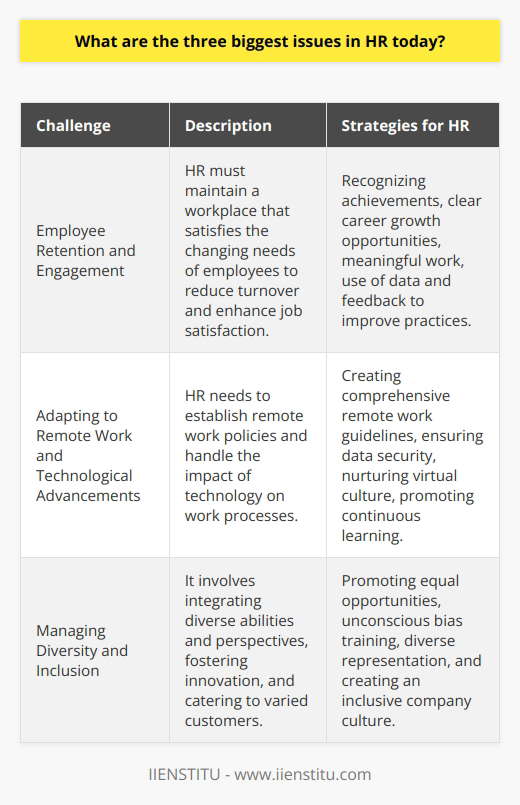 What are the three biggest issues in HR today?

| Challenge | Description | Strategies for HR |
|---|---|---|
| Employee Retention and Engagement | HR must maintain a workplace that satisfies the changing needs of employees to reduce turnover and enhance job satisfaction. | Recognizing achievements, clear career growth opportunities, meaningful work, use of data and feedback to improve practices. |
| Adapting to Remote Work and Technological Advancements | HR needs to establish remote work policies and handle the impact of technology on work processes. | Creating comprehensive remote work guidelines, ensuring data security, nurturing virtual culture, promoting continuous learning. |
| Managing Diversity and Inclusion | It involves integrating diverse abilities and perspectives, fostering innovation, and catering to varied customers. | Promoting equal opportunities, unconscious bias training, diverse representation, and creating an inclusive company culture. |

IIENSTITU - www.iienstitu.com